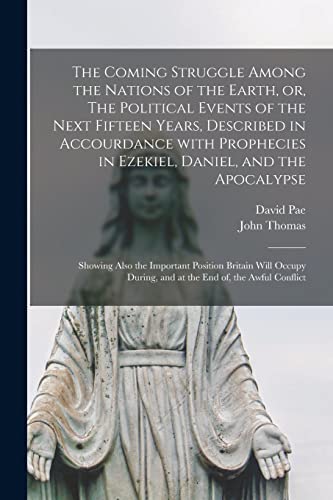 The Coming Struggle Among the Nations of the Earth, or, The Political Events of the Next Fifteen Years, Described in Accourdance with Prophecies in Ezekiel, Daniel, and the Apocalypse

David Pae
John Thomas

Showing Also the Important Position Britain Will Occupy During, and at the End of, the Awful Conflict